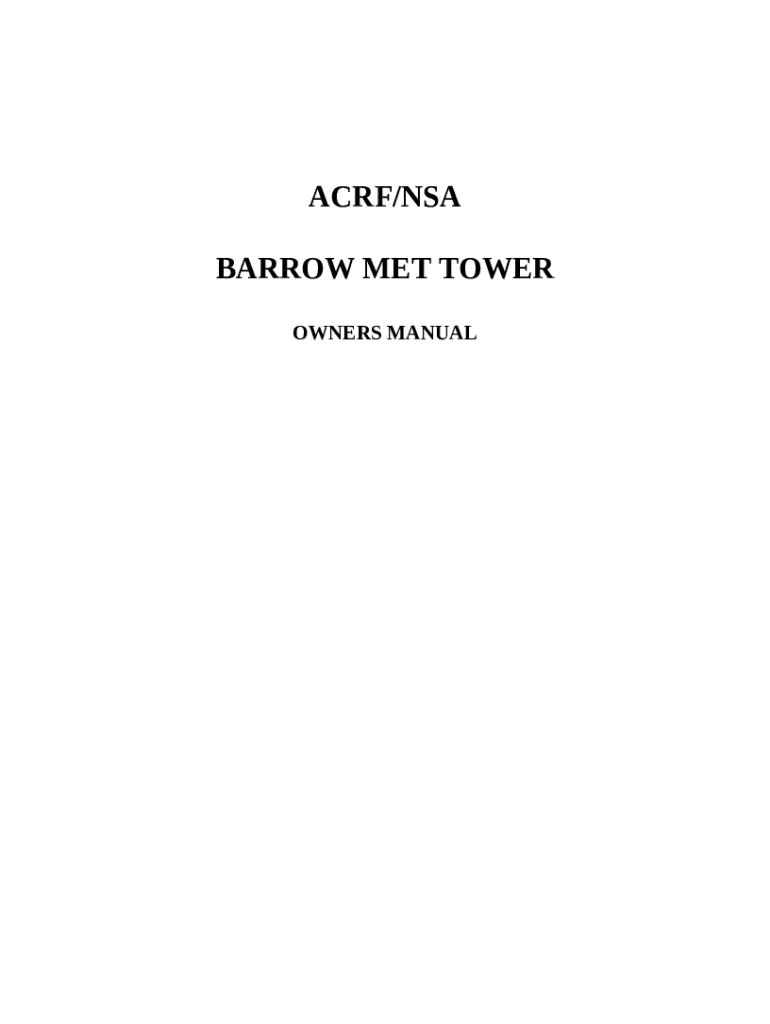 ACRF/NSA

BARROW MET TOWER

OWNERS MANUAL